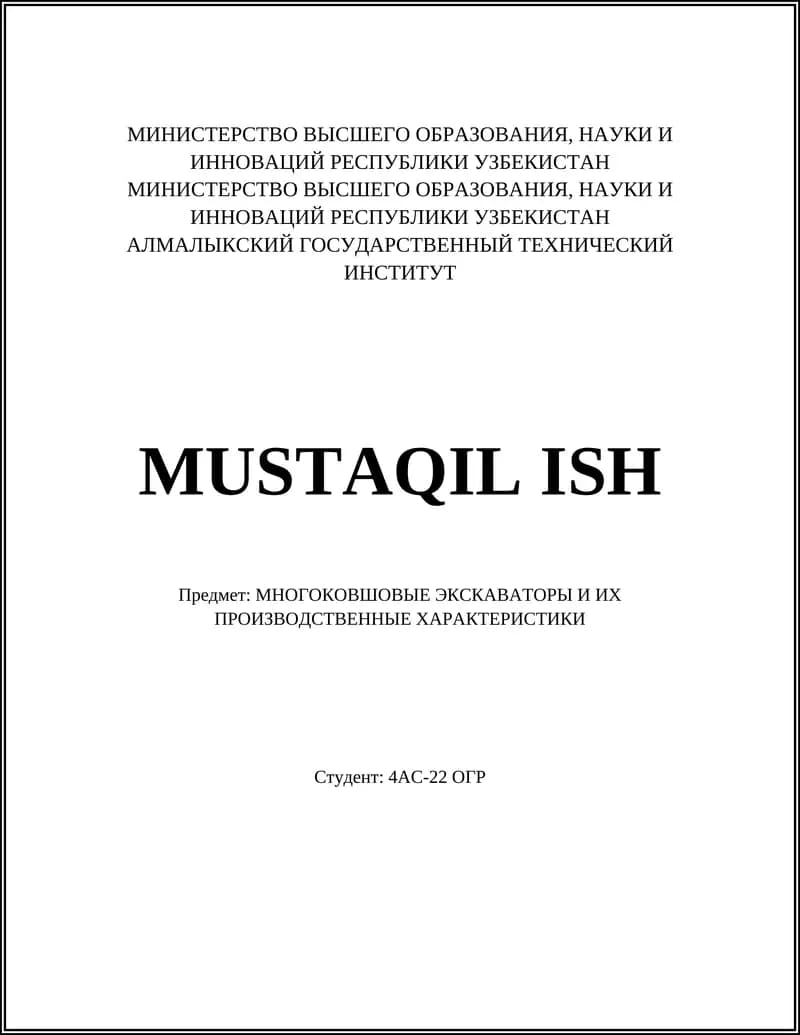 МИНИСТЕРСТВО ВЫСШЕГО ОБРАЗОВАНИЯ, НАУКИ И ИННОВАЦИЙ РЕСПУБЛИКИ УЗБЕКИСТАН МИНИСТЕРСТВО ВЫСШЕГО ОБРАЗОВАНИЯ, НАУКИ И ИННОВАЦИЙ РЕСПУБЛИКИ УЗБЕКИСТАН АЛМАЛЫКСКИЙ ГОСУДАРСТВЕННЫЙ ТЕХНИЧЕСКИЙ ИНСТИТУТ

MUSTAQIL ISH

Предмет: МНОГОКОВШОВЫЕ ЭКСКАВАТОРЫ И ИХ ПРОИЗВОДСТВЕННЫЕ ХАРАКТЕРИСТИКИ

Студент: 4АС-22 ОГР